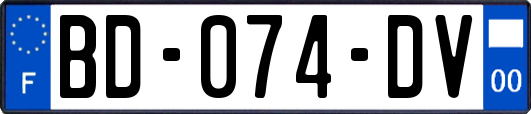 F

BD-074-DV

00